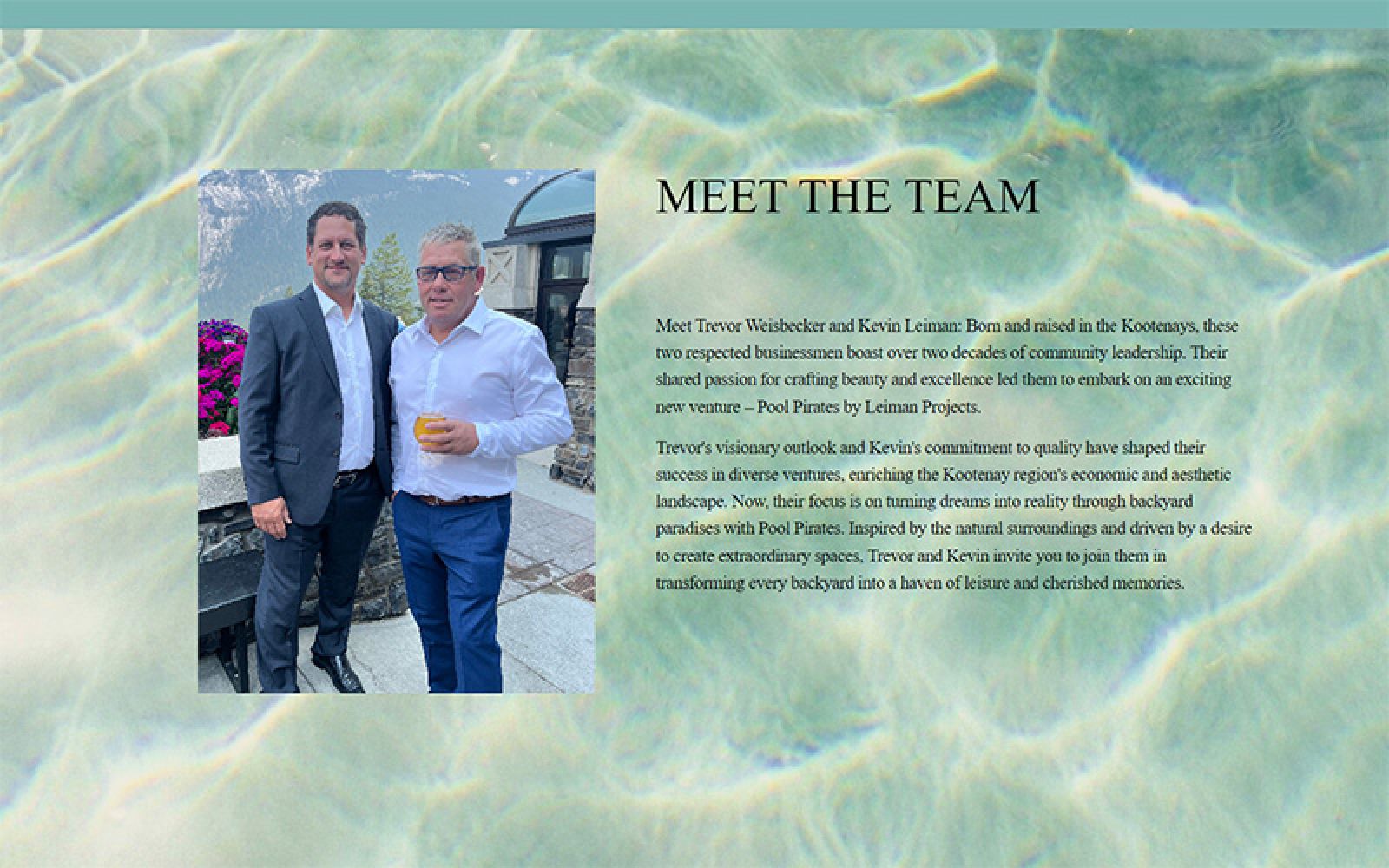 MEET THE TEAM

Meet Trevor Weisbecker and Kevin Leiman: Born and raised in the Kootenays, these two respected businessmen boast over two decades of community leadership. Their shared passion for crafting beauty and excellence led them to embark on an exciting new venture – Pool Pirates by Leiman Projects.

Trevor's visionary outlook and Kevin's commitment to quality have shaped their success in diverse ventures, enriching the Kootenay region's economic and aesthetic landscape. Now, their focus is on turning dreams into reality through backyard paradises with Pool Pirates. Inspired by the natural surroundings and driven by a desire to create extraordinary spaces, Trevor and Kevin invite you to join them in transforming every backyard into a haven of leisure and cherished memories.